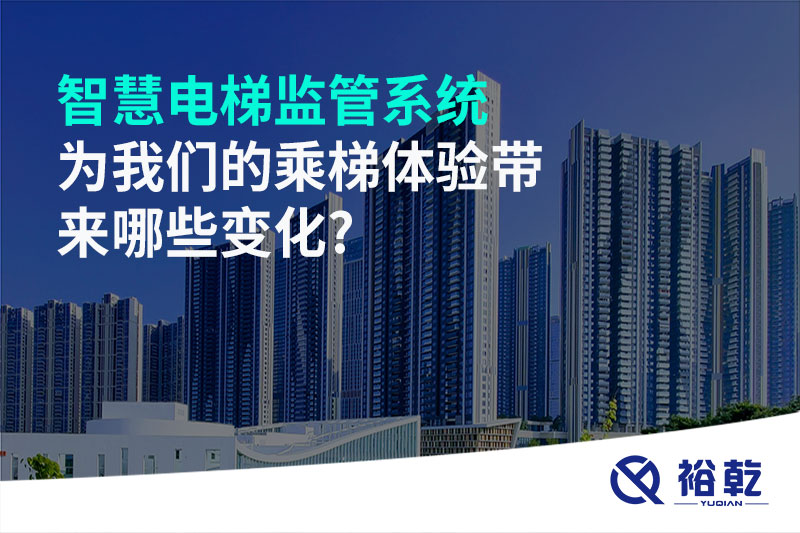 智慧电梯监管系统
为我们的乘梯体验带来哪些变化?

裕乾
YUQIAN